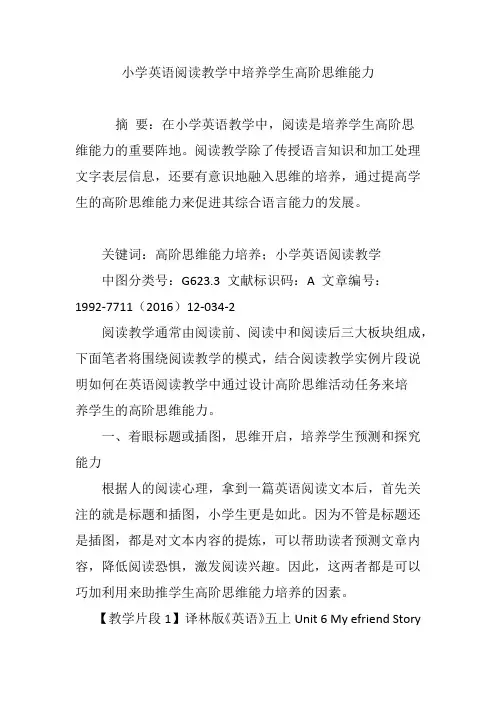 小学英语阅读教学中培养学生高阶思维能力

摘 要：在小学英语教学中，阅读是培养学生高阶思维能力的重要阵地。阅读教学除了传授语言知识和加工处理文字表层信息，还要有意识地融入思维的培养，通过提高学生的高阶思维能力来促进其综合语言能力的发展。

关键词：高阶思维能力培养；小学英语阅读教学

中图分类号：G623.3 文献标识码：A 文章编号：1992-7711（2016）12-034-2

阅读教学通常由阅读前、阅读中和阅读后三大板块组成，下面笔者将围绕阅读教学的模式，结合阅读教学实例片段说明如何在英语阅读教学中通过设计高阶思维活动任务来培养学生的高阶思维能力。

一、着眼标题或插图，思维开启，培养学生预测和探究能力

根据人的阅读心理，拿到一篇英语阅读文本后，首先关注的就是标题和插图，小学生更是如此。因为不管是标题还是插图，都是对文本内容的提炼，可以帮助读者预测文章内容，降低阅读恐惧，激发阅读兴趣。因此，这两者都是可以巧加利用来助推学生高阶思维能力培养的因素。

【教学片段 1】译林版《英语》五上 Unit 6 My efriend Story